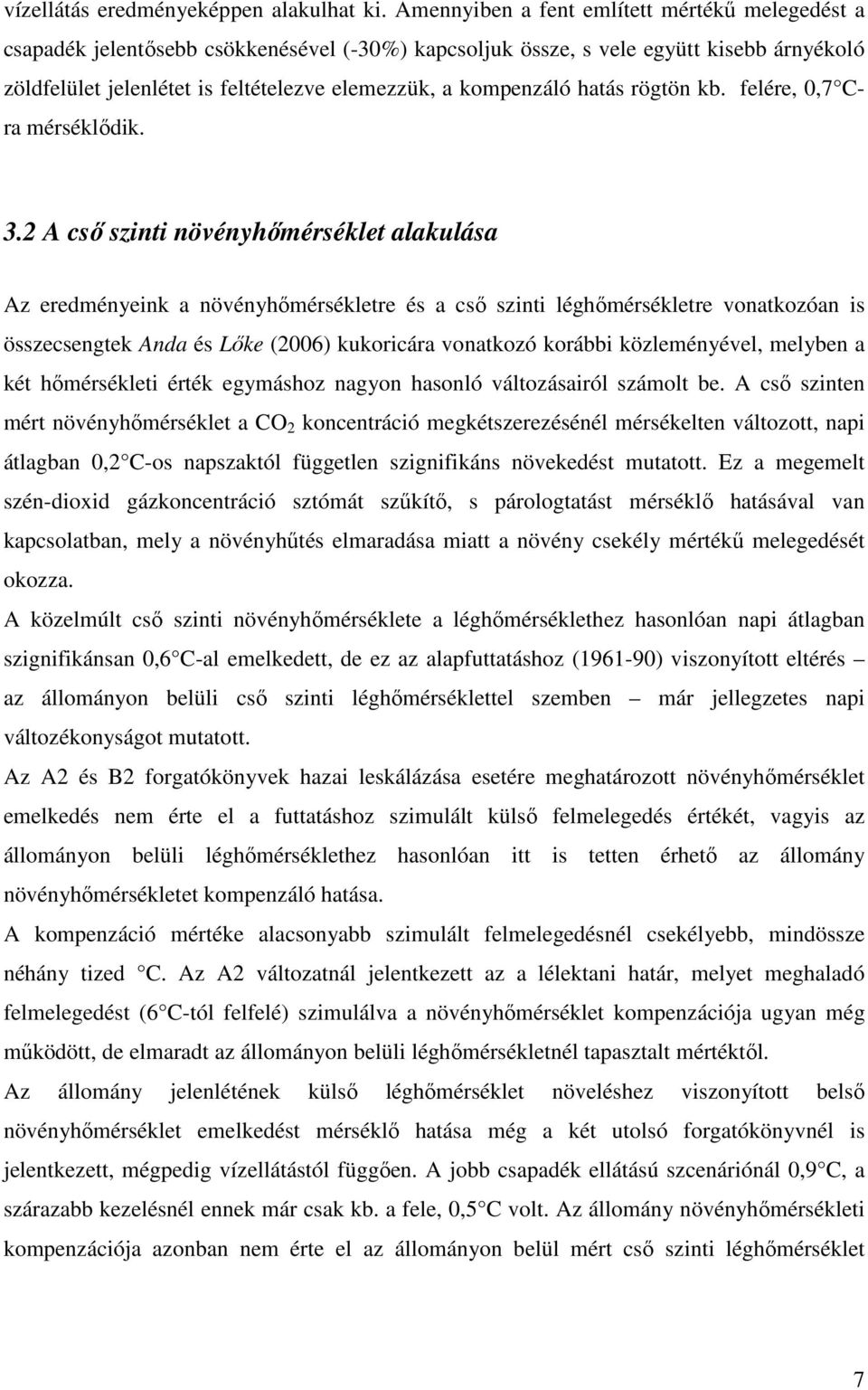 vízellátás eredményeképpen alakulhat ki. Amennyiben a fent említett mértékű melegedést a csapadék jelentősebb csökkenésével (-30%) kapcsoljuk össze, s vele együtt kisebb árnyékoló zöldfelület jelenlétet is feltételezve elemezzük, a kompenzáló hatás rögtön kb. felére, 0,7 C-ra mérséklődik.

3.2 A cső szinti növényhőmérséklet alakulása

Az eredményeink a növényhőmérsékletre és a cső szinti léghőmérsékletre vonatkozóan is összecsengtek Anda és Lőke (2006) kukoricára vonatkozó korábbi közleményével, melyben a két hőmérsékleti érték egymáshoz nagyon hasonló változásairól számolt be. A cső szinten mért növényhőmérséklet a $CO_2$ koncentráció megkétszerezésénél mérsékelten változott, napi átlagban 0,2 C-os napszaktól független szignifikáns növekedést mutatott. Ez a megemelt szén-dioxid gázkoncentráció sztómát szűkítő, s párologtatást mérséklő hatásával van kapcsolatban, mely a növényhűtés elmaradása miatt a növény csekély mértékű melegedését okozza.

A közelmúlt cső szinti növényhőmérséklete a léghőmérséklethez hasonlóan napi átlagban szignifikánsan 0,6 C-al emelkedett, de ez az alapfuttatáshoz (1961-90) viszonyított eltérés – az állományon belüli cső szinti léghőmérséklettel szemben – már jellegzetes napi változékonyságot mutatott.

Az A2 és B2 forgatókönyvek hazai leskálázása esetére meghatározott növényhőmérséklet emelkedés nem érte el a futtatáshoz szimulált külső felmelegedés értékét, vagyis az állományon belüli léghőmérséklethez hasonlóan itt is tetten érhető az állomány növényhőmérsékletet kompenzáló hatása.

A kompenzáció mértéke alacsonyabb szimulált felmelegedésnél csekélyebb, mindössze néhány tized C. Az A2 változatnál jelentkezett az a lélektani határ, melyet meghaladó felmelegedést (6 C-tól felfelé) szimulálva a növényhőmérséklet kompenzációja ugyan még működött, de elmaradt az állományon belüli léghőmérsékletnél tapasztalt mértéktől.

Az állomány jelenlétének külső léghőmérséklet növeléshez viszonyított belső növényhőmérséklet emelkedést mérséklő hatása még a két utolsó forgatókönyvnél is jelentkezett, mégpedig vízellátástól függően. A jobb csapadék ellátású szcenáriónál 0,9 C, a szárazabb kezelésnél ennek már csak kb. a fele, 0,5 C volt. Az állomány növényhőmérsékleti kompenzációja azonban nem érte el az állományon belül mért cső szinti léghőmérséklet

7